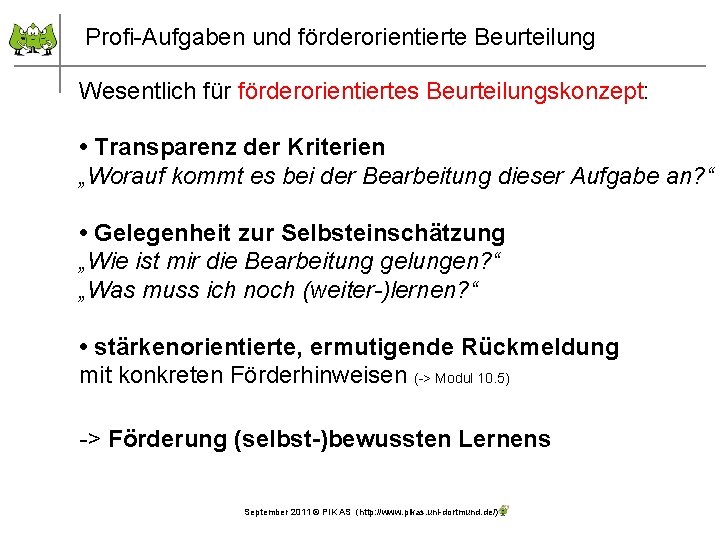 Profi-Aufgaben und förderorientierte Beurteilung

Wesentlich für förderorientiertes Beurteilungskonzept:

• Transparenz der Kriterien
„Worauf kommt es bei der Bearbeitung dieser Aufgabe an?“

• Gelegenheit zur Selbsteinschätzung
„Wie ist mir die Bearbeitung gelungen?“
„Was muss ich noch (weiter-)lernen?“

• stärkenorientierte, ermutigende Rückmeldung
mit konkreten Förderhinweisen (-> Modul 10.5)

-> Förderung (selbst-)bewussten Lernens

September 2011 © PIKAS (http://www.pikas.uni-dortmund.de/)